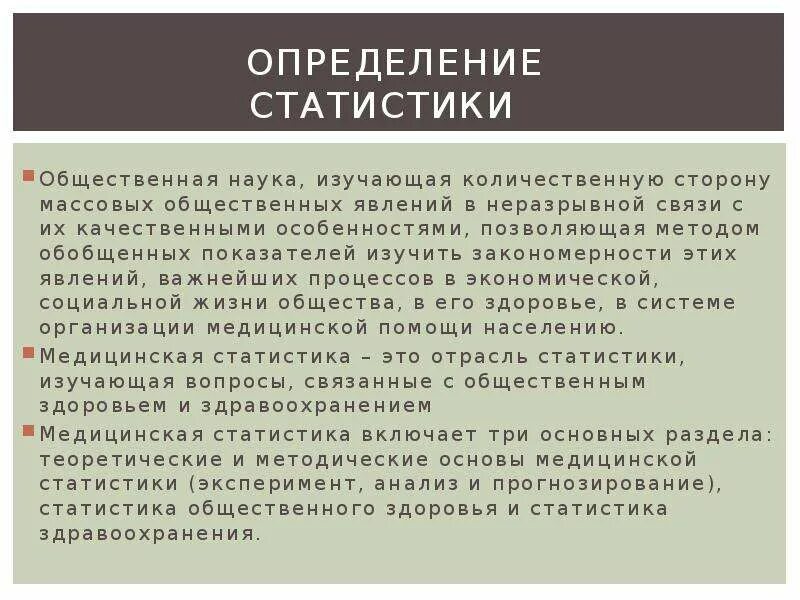 ОПРЕДЕЛЕНИЕ СТАТИСТИКИ

Общественная наука, изучающая количественную сторону массовых общественных явлений в неразрывной связи с их качественными особенностями, позволяющая методом обобщенных показателей изучить закономерности этих явлений, важнейших процессов в экономической, социальной жизни общества, в его здоровье, в системе организации медицинской помощи населению.

Медицинская статистика – это отрасль статистики, изучающая вопросы, связанные с общественным здоровьем и здравоохранением

Медицинская статистика включает три основных раздела: теоретические и методические основы медицинской статистики (эксперимент, анализ и прогнозирование), статистика общественного здоровья и статистика здравоохранения.